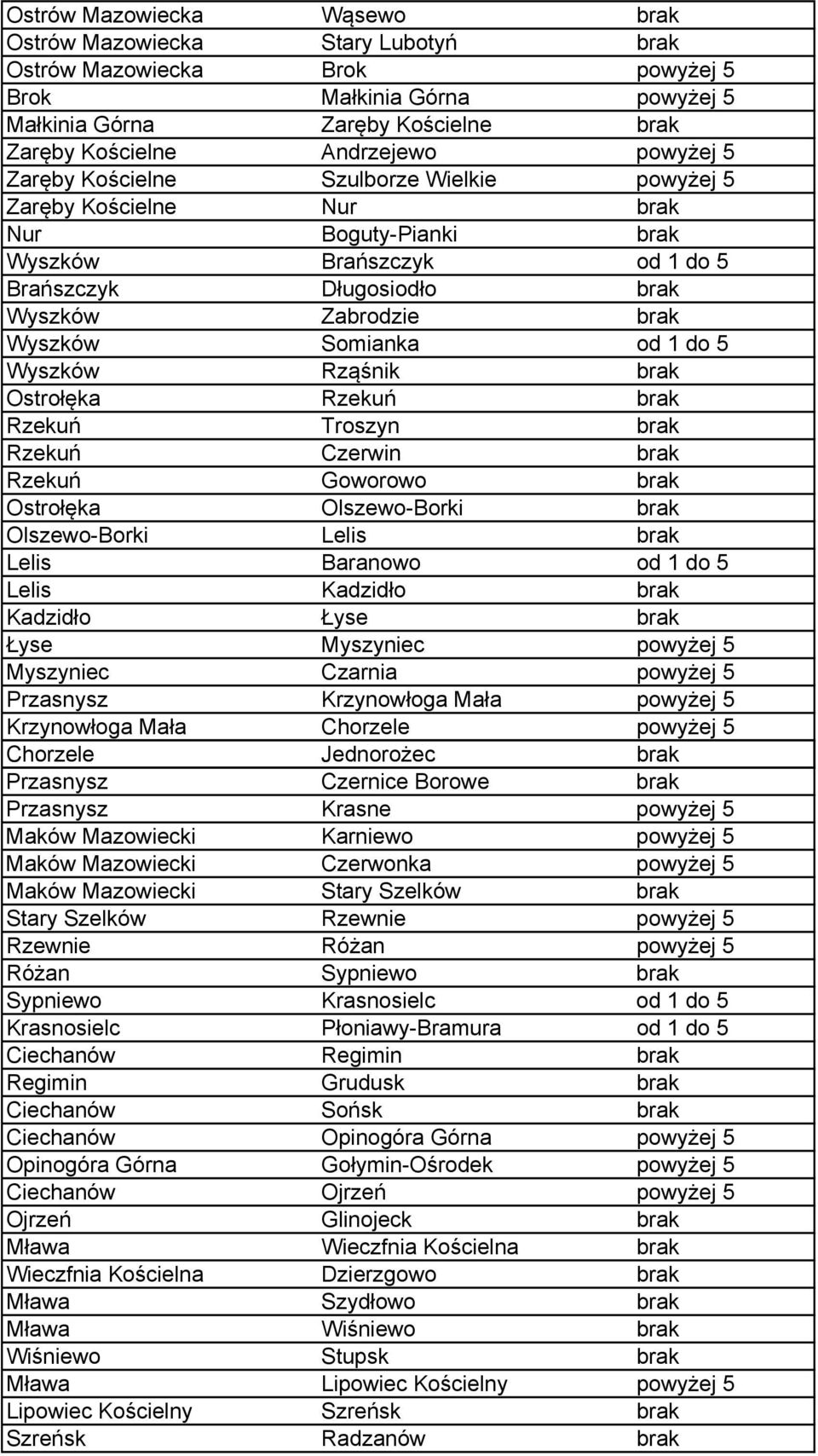 | | | |
|---|---|---|
| Ostrów Mazowiecka | Wąsewo | brak |
| Ostrów Mazowiecka | Stary Lubotyń | brak |
| Ostrów Mazowiecka | Brok | powyżej 5 |
| Brok | Małkinia Górna | powyżej 5 |
| Małkinia Górna | Zaręby Kościelne | brak |
| Zaręby Kościelne | Andrzejewo | powyżej 5 |
| Zaręby Kościelne | Szulborze Wielkie | powyżej 5 |
| Zaręby Kościelne | Nur | brak |
| Nur | Boguty-Pianki | brak |
| Wyszków | Brańszczyk | od 1 do 5 |
| Brańszczyk | Długosiodło | brak |
| Wyszków | Zabrodzie | brak |
| Wyszków | Somianka | od 1 do 5 |
| Wyszków | Rząśnik | brak |
| Ostrołęka | Rzekuń | brak |
| Rzekuń | Troszyn | brak |
| Rzekuń | Czerwin | brak |
| Rzekuń | Goworowo | brak |
| Ostrołęka | Olszewo-Borki | brak |
| Olszewo-Borki | Lelis | brak |
| Lelis | Baranowo | od 1 do 5 |
| Lelis | Kadzidło | brak |
| Kadzidło | Łyse | brak |
| Łyse | Myszyniec | powyżej 5 |
| Myszyniec | Czarnia | powyżej 5 |
| Przasnysz | Krzynowłoga Mała | powyżej 5 |
| Krzynowłoga Mała | Chorzele | powyżej 5 |
| Chorzele | Jednorożec | brak |
| Przasnysz | Czernice Borowe | brak |
| Przasnysz | Krasne | powyżej 5 |
| Maków Mazowiecki | Karniewo | powyżej 5 |
| Maków Mazowiecki | Czerwonka | powyżej 5 |
| Maków Mazowiecki | Stary Szelków | brak |
| Stary Szelków | Rzewnie | powyżej 5 |
| Rzewnie | Różan | powyżej 5 |
| Różan | Sypniewo | brak |
| Sypniewo | Krasnosielc | od 1 do 5 |
| Krasnosielc | Płoniawy-Bramura | od 1 do 5 |
| Ciechanów | Regimin | brak |
| Regimin | Grudusk | brak |
| Ciechanów | Sońsk | brak |
| Ciechanów | Opinogóra Górna | powyżej 5 |
| Opinogóra Górna | Gołymin-Ośrodek | powyżej 5 |
| Ciechanów | Ojrzeń | powyżej 5 |
| Ojrzeń | Glinojeck | brak |
| Mława | Wieczfnia Kościelna | brak |
| Wieczfnia Kościelna | Dzierzgowo | brak |
| Mława | Szydłowo | brak |
| Mława | Wiśniewo | brak |
| Wiśniewo | Stupsk | brak |
| Mława | Lipowiec Kościelny | powyżej 5 |
| Lipowiec Kościelny | Szreńsk | brak |
| Szreńsk | Radzanów | brak |